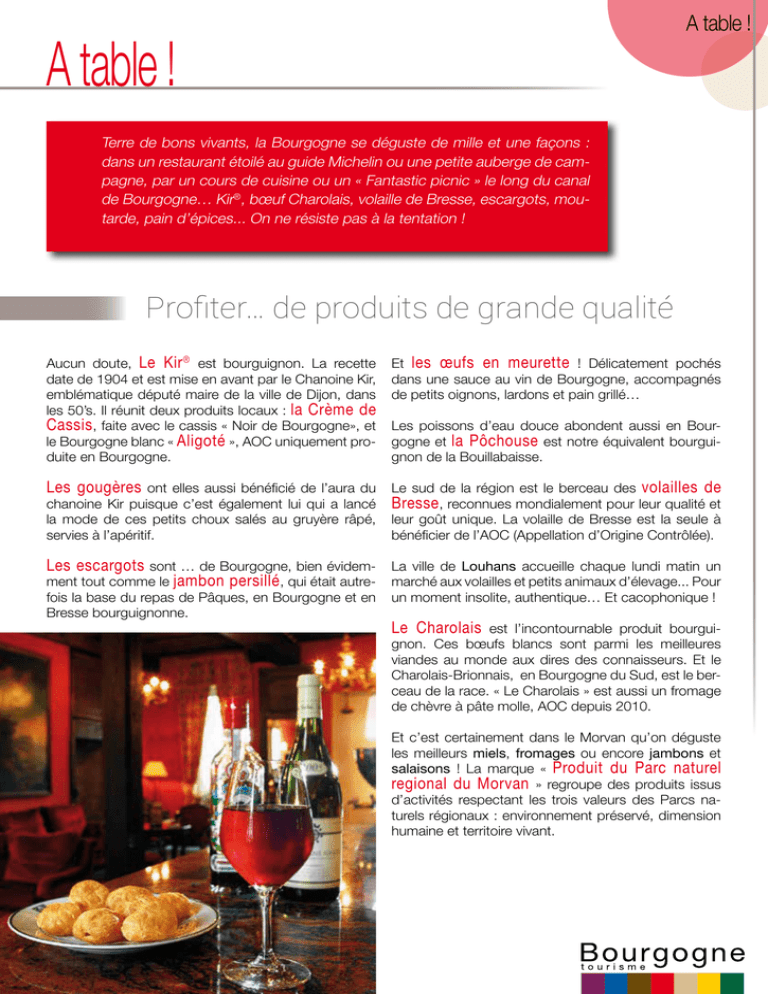 A table !

A table !

Terre de bons vivants, la Bourgogne se déguste de mille et une façons : dans un restaurant étoilé au guide Michelin ou une petite auberge de campagne, par un cours de cuisine ou un « Fantastic picnic » le long du canal de Bourgogne… Kir®, bœuf Charolais, volaille de Bresse, escargots, moutarde, pain d'épices... On ne résiste pas à la tentation !

Profiter… de produits de grande qualité

Aucun doute, Le Kir® est bourguignon. La recette date de 1904 et est mise en avant par le Chanoine Kir, emblématique député maire de la ville de Dijon, dans les 50's. Il réunit deux produits locaux : la Crème de Cassis, faite avec le cassis « Noir de Bourgogne», et le Bourgogne blanc « Aligoté », AOC uniquement produite en Bourgogne.

Les gougères ont elles aussi bénéficié de l'aura du chanoine Kir puisque c'est également lui qui a lancé la mode de ces petits choux salés au gruyère râpé, servies à l'apéritif.

Les escargots sont … de Bourgogne, bien évidemment tout comme le jambon persillé, qui était autrefois la base du repas de Pâques, en Bourgogne et en Bresse bourguignonne.

Et les œufs en meurette ! Délicatement pochés dans une sauce au vin de Bourgogne, accompagnés de petits oignons, lardons et pain grillé…

Les poissons d'eau douce abondent aussi en Bourgogne et la Pôchouse est notre équivalent bourguignon de la Bouillabaisse.

Le sud de la région est le berceau des volailles de Bresse, reconnues mondialement pour leur qualité et leur goût unique. La volaille de Bresse est la seule à bénéficier de l'AOC (Appellation d'Origine Contrôlée).

La ville de Louhans accueille chaque lundi matin un marché aux volailles et petits animaux d'élevage... Pour un moment insolite, authentique… Et cacophonique !

Le Charolais est l'incontournable produit bourguignon. Ces bœufs blancs sont parmi les meilleures viandes au monde aux dires des connaisseurs. Et le Charolais-Brionnais, en Bourgogne du Sud, est le berceau de la race. « Le Charolais » est aussi un fromage de chèvre à pâte molle, AOC depuis 2010.

Et c'est certainement dans le Morvan qu'on déguste les meilleurs miels, fromages ou encore jambons et salaisons ! La marque « Produit du Parc naturel regional du Morvan » regroupe des produits issus d'activités respectant les trois valeurs des Parcs naturels régionaux : environnement préservé, dimension humaine et territoire vivant.

Bourgogne
tourisme